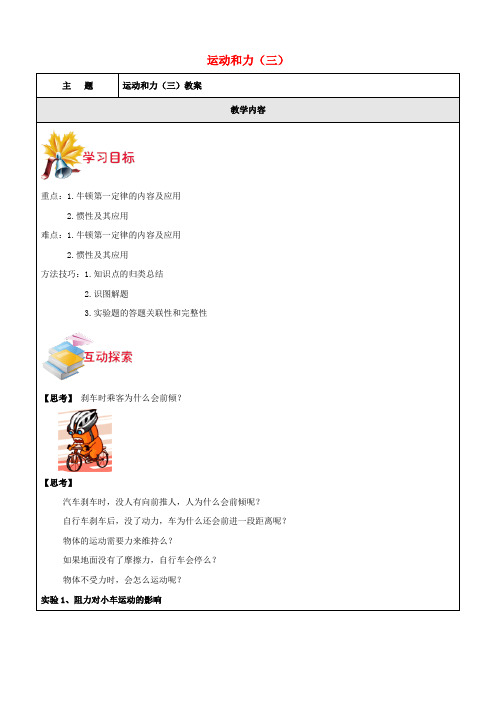 运动和力（三）

| 主　题 | 运动和力（三）教案 |
|---|---|
| 教学内容 | |

学习目标

重点：1. 牛顿第一定律的内容及应用

2. 惯性及其应用

难点：1. 牛顿第一定律的内容及应用

2. 惯性及其应用

方法技巧：1. 知识点的归类总结

2. 识图解题

3. 实验题的答题关联性和完整性

互动探索

【思考】 刹车时乘客为什么会前倾？

【思考】

汽车刹车时，没人有向前推人，人为什么会前倾呢？

自行车刹车后，没了动力，车为什么还会前进一段距离呢？

物体的运动需要力来维持么？

如果地面没有了摩擦力，自行车会停么？

物体不受力时，会怎么运动呢？

实验 1、阻力对小车运动的影响